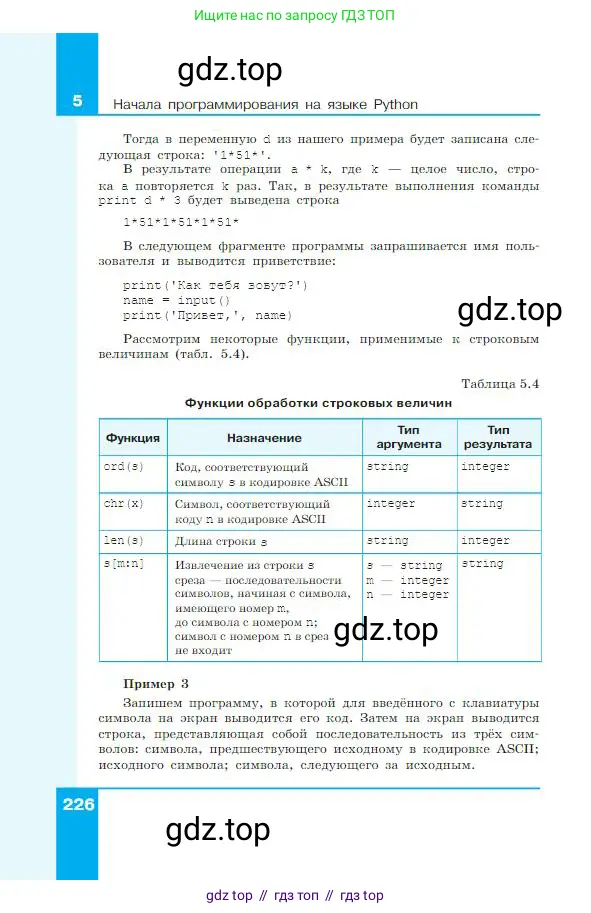 Ищите нас по запросу ГДЗ ТОП

gdz.top

5 Начала программирования на языке Python

Тогда в переменную d из нашего примера будет записана следующая строка: '1*51*'.

В результате операции a * k, где k — целое число, строка a повторяется k раз. Так, в результате выполнения команды print d * 3 будет выведена строка

1*51*1*51*1*51*

В следующем фрагменте программы запрашивается имя пользователя и выводится приветствие:

print('Как тебя зовут?')
name = input()
print('Привет,', name)

gdz.top

Рассмотрим некоторые функции, применимые к строковым величинам (табл. 5.4).

Таблица 5.4

Функции обработки строковых величин

| Функция | Назначение | Тип аргумента | Тип результата |
|---|---|---|---|
| ord(s) | Код, соответствующий символу s в кодировке ASCII | string | integer |
| chr(x) | Символ, соответствующий коду n в кодировке ASCII | integer | string |
| len(s) | Длина строки s | string | integer |
| s[m:n] | Извлечение из строки s среза — последовательности символов, начиная с символа, имеющего номер m, до символа с номером n; символ с номером n в срез не входит | s — string m — integer n — integer | string |

gdz.top

Пример 3

Запишем программу, в которой для введённого с клавиатуры символа на экран выводится его код. Затем на экран выводится строка, представляющая собой последовательность из трёх символов: символа, предшествующего исходному в кодировке ASCII; исходного символа; символа, следующего за исходным.

226

gdz.top

gdz top // гдз топ // гдз top